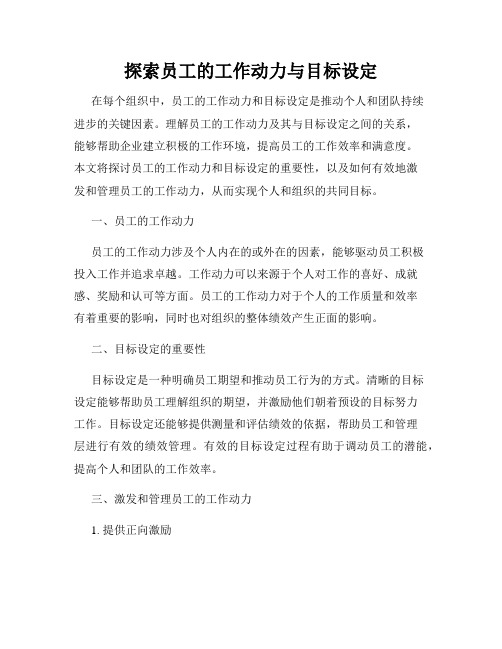 探索员工的工作动力与目标设定

在每个组织中，员工的工作动力和目标设定是推动个人和团队持续进步的关键因素。理解员工的工作动力及其与目标设定之间的关系，能够帮助企业建立积极的工作环境，提高员工的工作效率和满意度。本文将探讨员工的工作动力和目标设定的重要性，以及如何有效地激发和管理员工的工作动力，从而实现个人和组织的共同目标。

一、员工的工作动力

员工的工作动力涉及个人内在的或外在的因素，能够驱动员工积极投入工作并追求卓越。工作动力可以来源于个人对工作的喜好、成就感、奖励和认可等方面。员工的工作动力对于个人的工作质量和效率有着重要的影响，同时也对组织的整体绩效产生正面的影响。

二、目标设定的重要性

目标设定是一种明确员工期望和推动员工行为的方式。清晰的目标设定能够帮助员工理解组织的期望，并激励他们朝着预设的目标努力工作。目标设定还能够提供测量和评估绩效的依据，帮助员工和管理层进行有效的绩效管理。有效的目标设定过程有助于调动员工的潜能，提高个人和团队的工作效率。

三、激发和管理员工的工作动力

1. 提供正向激励